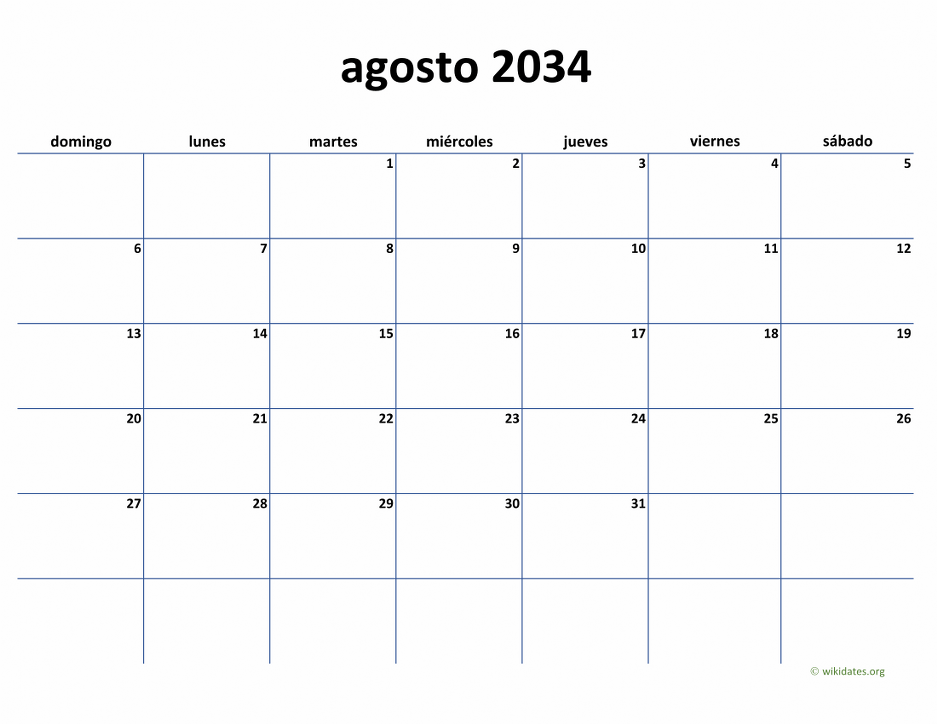 agosto 2034

| domingo | lunes | martes | miércoles | jueves | viernes | sábado |
|---|---|---|---|---|---|---|
| | | 1 | 2 | 3 | 4 | 5 |
| 6 | 7 | 8 | 9 | 10 | 11 | 12 |
| 13 | 14 | 15 | 16 | 17 | 18 | 19 |
| 20 | 21 | 22 | 23 | 24 | 25 | 26 |
| 27 | 28 | 29 | 30 | 31 | | |
| | | | | | | |

© wikidates.org